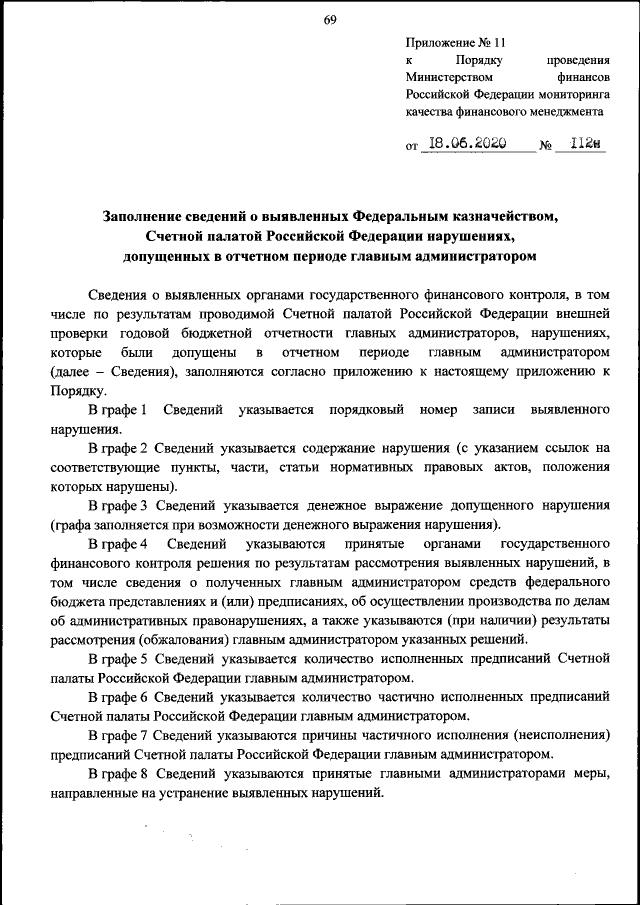 69

Приложение № 11
к Порядку проведения Министерством финансов Российской Федерации мониторинга качества финансового менеджмента

от 18.06.2020 № 112н

Заполнение сведений о выявленных Федеральным казначейством, Счетной палатой Российской Федерации нарушениях, допущенных в отчетном периоде главным администратором

Сведения о выявленных органами государственного финансового контроля, в том числе по результатам проводимой Счетной палатой Российской Федерации внешней проверки годовой бюджетной отчетности главных администраторов, нарушениях, которые были допущены в отчетном периоде главным администратором (далее – Сведения), заполняются согласно приложению к настоящему приложению к Порядку.

В графе 1 Сведений указывается порядковый номер записи выявленного нарушения.

В графе 2 Сведений указывается содержание нарушения (с указанием ссылок на соответствующие пункты, части, статьи нормативных правовых актов, положения которых нарушены).

В графе 3 Сведений указывается денежное выражение допущенного нарушения (графа заполняется при возможности денежного выражения нарушения).

В графе 4 Сведений указываются принятые органами государственного финансового контроля решения по результатам рассмотрения выявленных нарушений, в том числе сведения о полученных главным администратором средств федерального бюджета представлениях и (или) предписаниях, об осуществлении производства по делам об административных правонарушениях, а также указываются (при наличии) результаты рассмотрения (обжалования) главным администратором указанных решений.

В графе 5 Сведений указывается количество исполненных предписаний Счетной палаты Российской Федерации главным администратором.

В графе 6 Сведений указывается количество частично исполненных предписаний Счетной палаты Российской Федерации главным администратором.

В графе 7 Сведений указываются причины частичного исполнения (неисполнения) предписаний Счетной палаты Российской Федерации главным администратором.

В графе 8 Сведений указываются принятые главными администраторами меры, направленные на устранение выявленных нарушений.